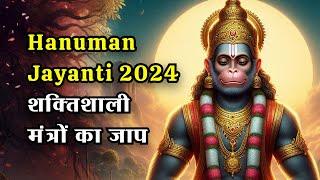 Hanuman Jayanti 2024
शक्तिशाली
मंत्रों का जाप